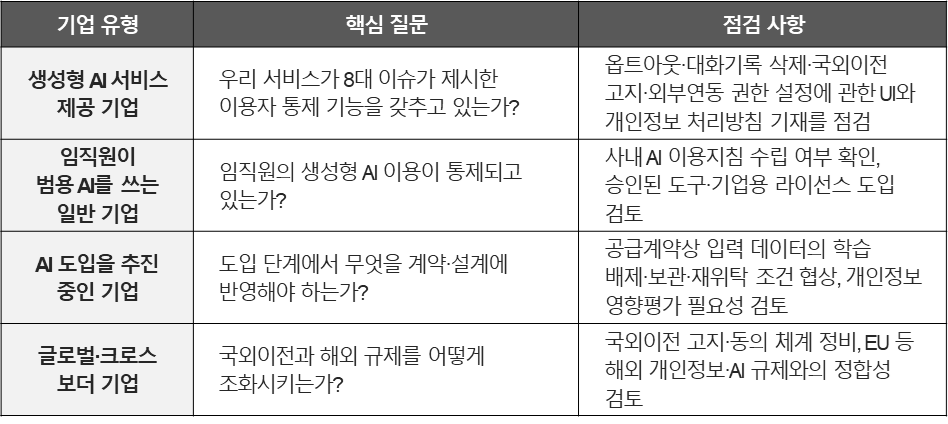 | 기업 유형 | 핵심 질문 | 점검 사항 |
|---|---|---|
| 생성형 AI 서비스 제공 기업 | 우리 서비스가 8대 이슈가 제시한 이용자 통제 기능을 갖추고 있는가? | 옵트아웃·대화기록 삭제·국외이전 고지·외부연동 권한 설정에 관한 UI와 개인정보 처리방침 기재를 점검 |
| 임직원이 범용 AI를 쓰는 일반 기업 | 임직원의 생성형 AI 이용이 통제되고 있는가? | 사내 AI 이용지침 수립 여부 확인, 승인된 도구·기업용 라이선스 도입 검토 |
| AI 도입을 추진 중인 기업 | 도입 단계에서 무엇을 계약·설계에 반영해야 하는가? | 공급계약상 입력 데이터의 학습 배제·보관·재위탁 조건 협상, 개인정보 영향평가 필요성 검토 |
| 글로벌·크로스 보더 기업 | 국외이전과 해외 규제를 어떻게 조화시키는가? | 국외이전 고지·동의 체계 정비, EU 등 해외 개인정보·AI 규제와의 정합성 검토 |